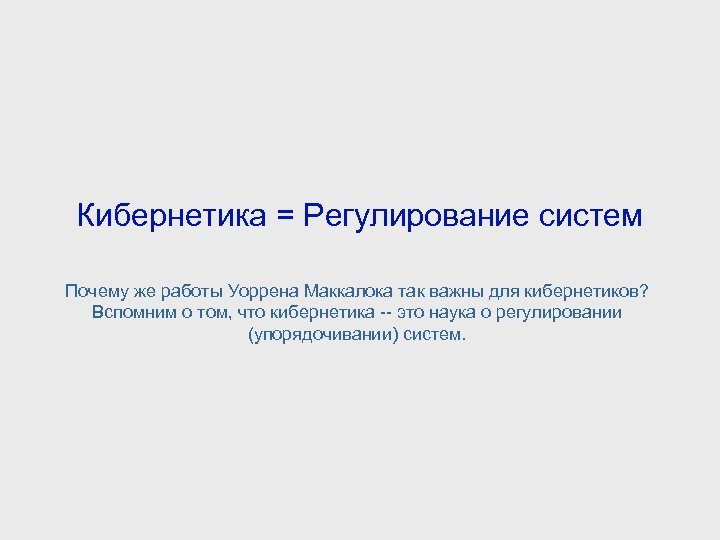 Кибернетика = Регулирование систем

Почему же работы Уоррена Маккалока так важны для кибернетиков? Вспомним о том, что кибернетика -- это наука о регулировании (упорядочивании) систем.